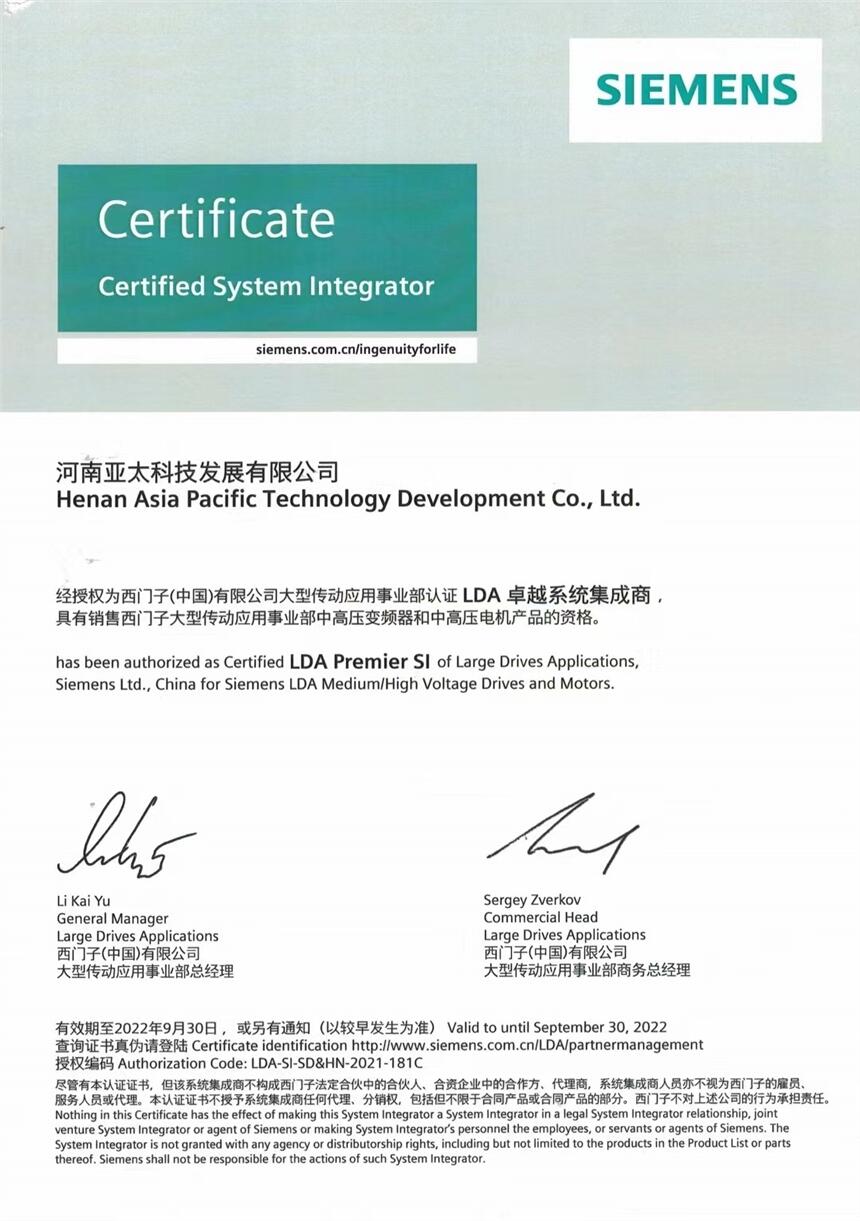 SIEMENS

Certificate

Certified System Integrator

siemens.com.cn/ingenuityforlife

河南亚太科技发展有限公司
Henan Asia Pacific Technology Development Co., Ltd.

经授权为西门子(中国)有限公司大型传动应用事业部认证 LDA 卓越系统集成商，具有销售西门子大型传动应用事业部中高压变频器和中高压电机产品的资格。

has been authorized as Certified LDA Premier SI of Large Drives Applications, Siemens Ltd., China for Siemens LDA Medium/High Voltage Drives and Motors.

Li Kai Yu
General Manager
Large Drives Applications
西门子(中国)有限公司
大型传动应用事业部总经理

Sergey Zverkov
Commercial Head
Large Drives Applications
西门子(中国)有限公司
大型传动应用事业部商务总经理

有效期至2022年9月30日，或另有通知（以较早发生为准） Valid to until September 30, 2022
查询证书真伪请登陆 Certificate identification http://www.siemens.com.cn/LDA/partnermanagement
授权编码 Authorization Code: LDA-SI-SD&HN-2021-181C
尽管有本认证证书，但该系统集成商不构成西门子法定合伙中的合伙人、合资企业中的合作方、代理商，系统集成商人员亦不视为西门子的雇员、服务人员或代理。本认证证书不授予系统集成商任何代理、分销权，包括但不限于合同产品或合同产品的部分。西门子不对上述公司的行为承担责任。
Nothing in this Certificate has the effect of making this System Integrator a System Integrator in a legal System Integrator relationship, joint venture System Integrator or agent of Siemens or making System Integrator's personnel the employees, or servants or agents of Siemens. The System Integrator is not granted with any agency or distributorship rights, including but not limited to the products in the Product List or parts thereof. Siemens shall not be responsible for the actions of such System Integrator.